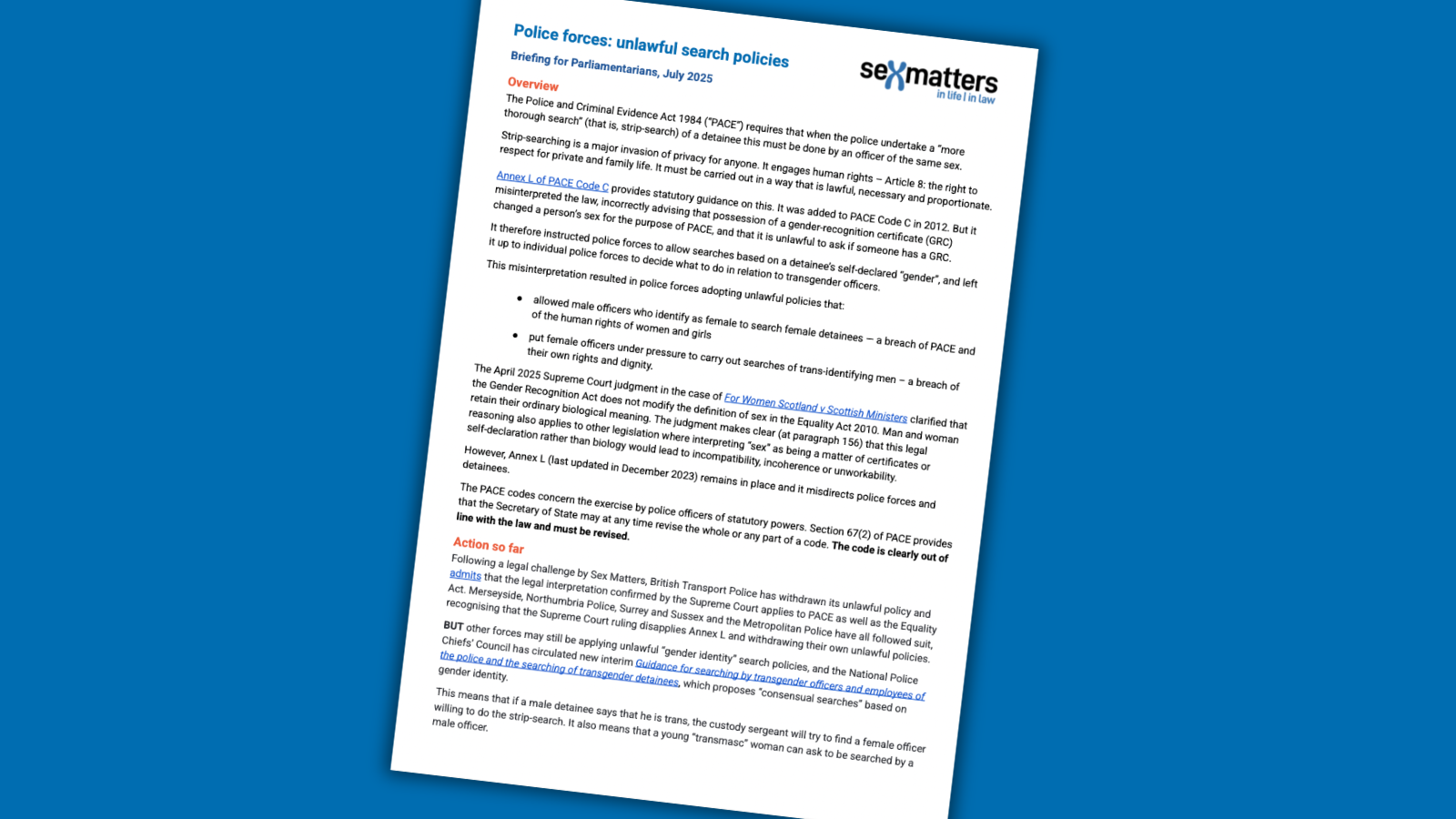 Police forces: unlawful search policies

Briefing for Parliamentarians, July 2025

sexmatters
in life | in law

Overview

The Police and Criminal Evidence Act 1984 ("PACE") requires that when the police undertake a "more thorough search" (that is, strip-search) of a detainee this must be done by an officer of the same sex.

Strip-searching is a major invasion of privacy for anyone. It engages human rights – Article 8: the right to respect for private and family life. It must be carried out in a way that is lawful, necessary and proportionate.

Annex L of PACE Code C provides statutory guidance on this. It was added to PACE Code C in 2012. But it misinterpreted the law, incorrectly advising that possession of a gender-recognition certificate (GRC) changed a person's sex for the purpose of PACE, and that it is unlawful to ask if someone has a GRC.

It therefore instructed police forces to allow searches based on a detainee's self-declared "gender", and left it up to individual police forces to decide what to do in relation to transgender officers.

This misinterpretation resulted in police forces adopting unlawful policies that:

• allowed male officers who identify as female to search female detainees — a breach of PACE and of the human rights of women and girls

• put female officers under pressure to carry out searches of trans-identifying men – a breach of their own rights and dignity.

The April 2025 Supreme Court judgment in the case of For Women Scotland v Scottish Ministers clarified that the Gender Recognition Act does not modify the definition of sex in the Equality Act 2010. Man and woman retain their ordinary biological meaning. The judgment makes clear (at paragraph 156) that this legal reasoning also applies to other legislation where interpreting "sex" as being a matter of certificates or self-declaration rather than biology would lead to incompatibility, incoherence or unworkability.

However, Annex L (last updated in December 2023) remains in place and it misdirects police forces and detainees.

The PACE codes concern the exercise by police officers of statutory powers. Section 67(2) of PACE provides that the Secretary of State may at any time revise the whole or any part of a code. The code is clearly out of line with the law and must be revised.

Action so far

Following a legal challenge by Sex Matters, British Transport Police has withdrawn its unlawful policy and admits that the legal interpretation confirmed by the Supreme Court applies to PACE as well as the Equality Act. Merseyside, Northumbria Police, Surrey and Sussex and the Metropolitan Police have all followed suit, recognising that the Supreme Court ruling disapplies Annex L and withdrawing their own unlawful policies.

BUT other forces may still be applying unlawful "gender identity" search policies, and the National Police Chiefs' Council has circulated new interim Guidance for searching by transgender officers and employees of the police and the searching of transgender detainees, which proposes "consensual searches" based on gender identity.

This means that if a male detainee says that he is trans, the custody sergeant will try to find a female officer willing to do the strip-search. It also means that a young "transmasc" woman can ask to be searched by a male officer.